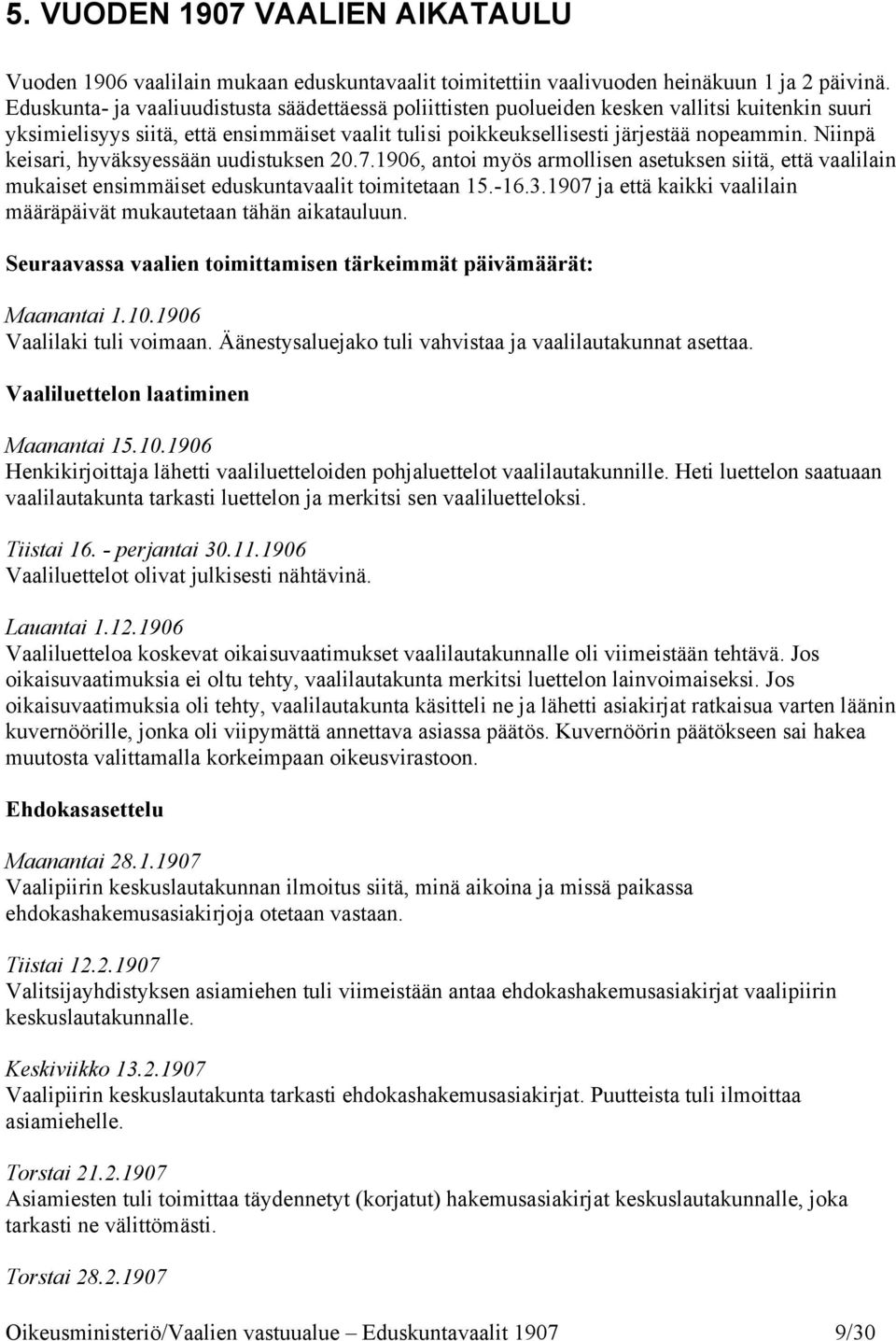 5. VUODEN 1907 VAALIEN AIKATAULU

Vuoden 1906 vaalilain mukaan eduskuntavaalit toimitettiin vaalivuoden heinäkuun 1 ja 2 päivinä. Eduskunta- ja vaaliuudistusta säädettäessä poliittisten puolueiden kesken vallitsi kuitenkin suuri yksimielisyys siitä, että ensimmäiset vaalit tulisi poikkeuksellisesti järjestää nopeammin. Niinpä keisari, hyväksyessään uudistuksen 20.7.1906, antoi myös armollisen asetuksen siitä, että vaalilain mukaiset ensimmäiset eduskuntavaalit toimitetaan 15.-16.3.1907 ja että kaikki vaalilain määräpäivät mukautetaan tähän aikatauluun.

Seuraavassa vaalien toimittamisen tärkeimmät päivämäärät:

Maanantai 1.10.1906
Vaalilaki tuli voimaan. Äänestysaluejako tuli vahvistaa ja vaalilautakunnat asettaa.

Vaaliluettelon laatiminen

Maanantai 15.10.1906
Henkikirjoittaja lähetti vaaliluetteloiden pohjaluettelot vaalilautakunnille. Heti luettelon saatuaan vaalilautakunta tarkasti luettelon ja merkitsi sen vaaliluetteloksi.

Tiistai 16. - perjantai 30.11.1906
Vaaliluettelot olivat julkisesti nähtävinä.

Lauantai 1.12.1906
Vaaliluetteloa koskevat oikaisuvaatimukset vaalilautakunnalle oli viimeistään tehtävä. Jos oikaisuvaatimuksia ei oltu tehty, vaalilautakunta merkitsi luettelon lainvoimaiseksi. Jos oikaisuvaatimuksia oli tehty, vaalilautakunta käsitteli ne ja lähetti asiakirjat ratkaisua varten läänin kuvernöörille, jonka oli viipymättä annettava asiassa päätös. Kuvernöörin päätökseen sai hakea muutosta valittamalla korkeimpaan oikeusvirastoon.

Ehdokasasettelu

Maanantai 28.1.1907
Vaalipiirin keskuslautakunnan ilmoitus siitä, minä aikoina ja missä paikassa ehdokashakemusasiakirjoja otetaan vastaan.

Tiistai 12.2.1907
Valitsijayhdistyksen asiamiehen tuli viimeistään antaa ehdokashakemusasiakirjat vaalipiirin keskuslautakunnalle.

Keskiviikko 13.2.1907
Vaalipiirin keskuslautakunta tarkasti ehdokashakemusasiakirjat. Puutteista tuli ilmoittaa asiamiehelle.

Torstai 21.2.1907
Asiamiesten tuli toimittaa täydennetyt (korjatut) hakemusasiakirjat keskuslautakunnalle, joka tarkasti ne välittömästi.

Torstai 28.2.1907

Oikeusministeriö/Vaalien vastuualue – Eduskuntavaalit 1907 9/30